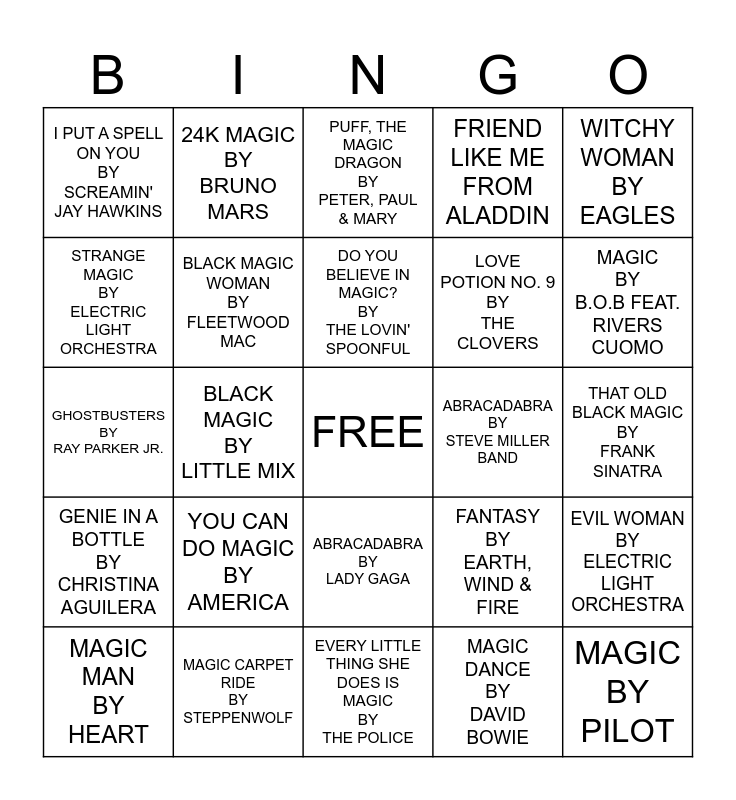 | B | I | N | G | O |
|---|---|---|---|---|
| I PUT A SPELL ON YOU BY SCREAMIN' JAY HAWKINS | 24K MAGIC BY BRUNO MARS | PUFF, THE MAGIC DRAGON BY PETER, PAUL & MARY | FRIEND LIKE ME FROM ALADDIN | WITCHY WOMAN BY EAGLES |
| STRANGE MAGIC BY ELECTRIC LIGHT ORCHESTRA | BLACK MAGIC WOMAN BY FLEETWOOD MAC | DO YOU BELIEVE IN MAGIC? BY THE LOVIN' SPOONFUL | LOVE POTION NO. 9 BY THE CLOVERS | MAGIC BY B.O.B FEAT. RIVERS CUOMO |
| GHOSTBUSTERS BY RAY PARKER JR. | BLACK MAGIC BY LITTLE MIX | FREE | ABRACADABRA BY STEVE MILLER BAND | THAT OLD BLACK MAGIC BY FRANK SINATRA |
| GENIE IN A BOTTLE BY CHRISTINA AGUILERA | YOU CAN DO MAGIC BY AMERICA | ABRACADABRA BY LADY GAGA | FANTASY BY EARTH, WIND & FIRE | EVIL WOMAN BY ELECTRIC LIGHT ORCHESTRA |
| MAGIC MAN BY HEART | MAGIC CARPET RIDE BY STEPPENWOLF | EVERY LITTLE THING SHE DOES IS MAGIC BY THE POLICE | MAGIC DANCE BY DAVID BOWIE | MAGIC BY PILOT |